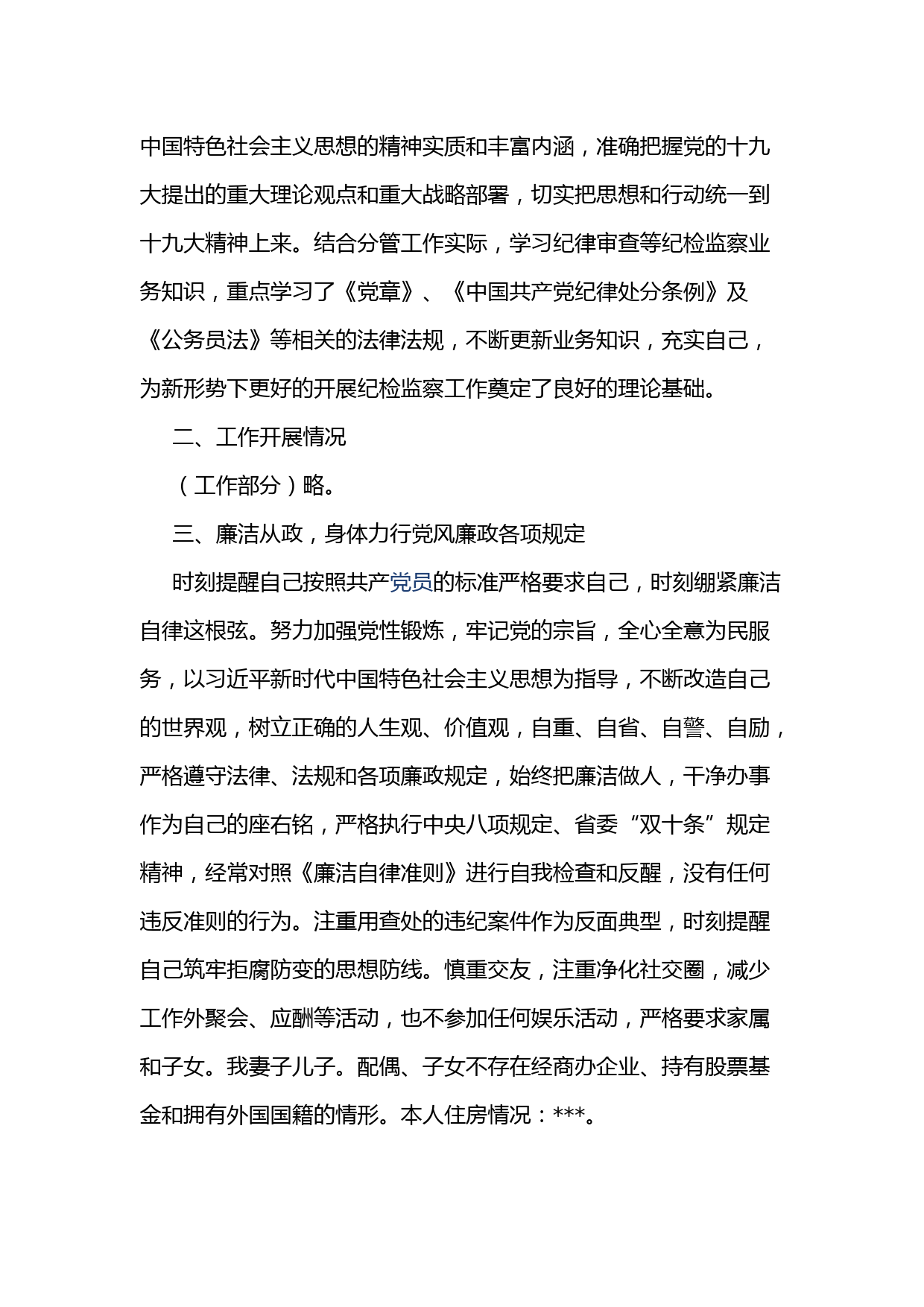 中国特色社会主义思想的精神实质和丰富内涵，准确把握党的十九大提出的重大理论观点和重大战略部署，切实把思想和行动统一到十九大精神上来。结合分管工作实际，学习纪律审查等纪检监察业务知识，重点学习了《党章》、《中国共产党纪律处分条例》及《公务员法》等相关的法律法规，不断更新业务知识，充实自己，为新形势下更好的开展纪检监察工作奠定了良好的理论基础。

二、工作开展情况

（工作部分）略。

三、廉洁从政，身体力行党风廉政各项规定

时刻提醒自己按照共产党员的标准严格要求自己，时刻绷紧廉洁自律这根弦。努力加强党性锻炼，牢记党的宗旨，全心全意为民服务，以习近平新时代中国特色社会主义思想为指导，不断改造自己的世界观，树立正确的人生观、价值观，自重、自省、自警、自励，严格遵守法律、法规和各项廉政规定，始终把廉洁做人，干净办事作为自己的座右铭，严格执行中央八项规定、省委“双十条”规定精神，经常对照《廉洁自律准则》进行自我检查和反醒，没有任何违反准则的行为。注重用查处的违纪案件作为反面典型，时刻提醒自己筑牢拒腐防变的思想防线。慎重交友，注重净化社交圈，减少工作外聚会、应酬等活动，也不参加任何娱乐活动，严格要求家属和子女。我妻子儿子。配偶、子女不存在经商办企业、持有股票基金和拥有外国国籍的情形。本人住房情况：***。